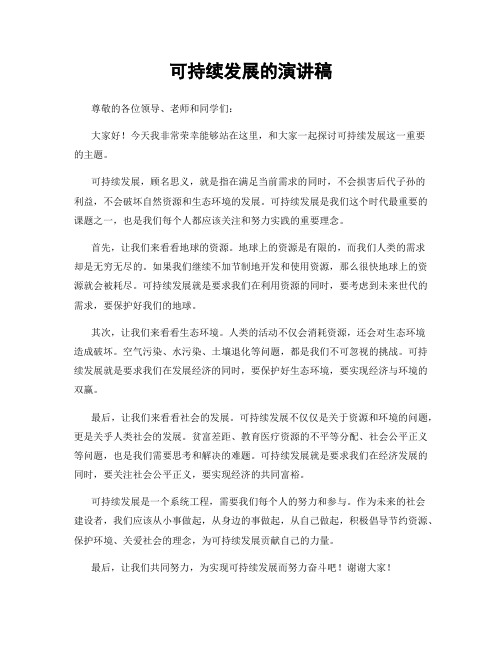 可持续发展的演讲稿

尊敬的各位领导、老师和同学们：

大家好！今天我非常荣幸能够站在这里，和大家一起探讨可持续发展这一重要的主题。

可持续发展，顾名思义，就是指在满足当前需求的同时，不会损害后代子孙的利益，不会破坏自然资源和生态环境的发展。可持续发展是我们这个时代最重要的课题之一，也是我们每个人都应该关注和努力实践的重要理念。

首先，让我们来看看地球的资源。地球上的资源是有限的，而我们人类的需求却是无穷无尽的。如果我们继续不加节制地开发和使用资源，那么很快地球上的资源就会被耗尽。可持续发展就是要求我们在利用资源的同时，要考虑到未来世代的需求，要保护好我们的地球。

其次，让我们来看看生态环境。人类的活动不仅会消耗资源，还会对生态环境造成破坏。空气污染、水污染、土壤退化等问题，都是我们不可忽视的挑战。可持续发展就是要求我们在发展经济的同时，要保护好生态环境，要实现经济与环境的双赢。

最后，让我们来看看社会的发展。可持续发展不仅仅是关于资源和环境的问题，更是关乎人类社会的发展。贫富差距、教育医疗资源的不平等分配、社会公平正义等问题，也是我们需要思考和解决的难题。可持续发展就是要求我们在经济发展的同时，要关注社会公平正义，要实现经济的共同富裕。

可持续发展是一个系统工程，需要我们每个人的努力和参与。作为未来的社会建设者，我们应该从小事做起，从身边的事做起，从自己做起，积极倡导节约资源、保护环境、关爱社会的理念，为可持续发展贡献自己的力量。

最后，让我们共同努力，为实现可持续发展而努力奋斗吧！谢谢大家！